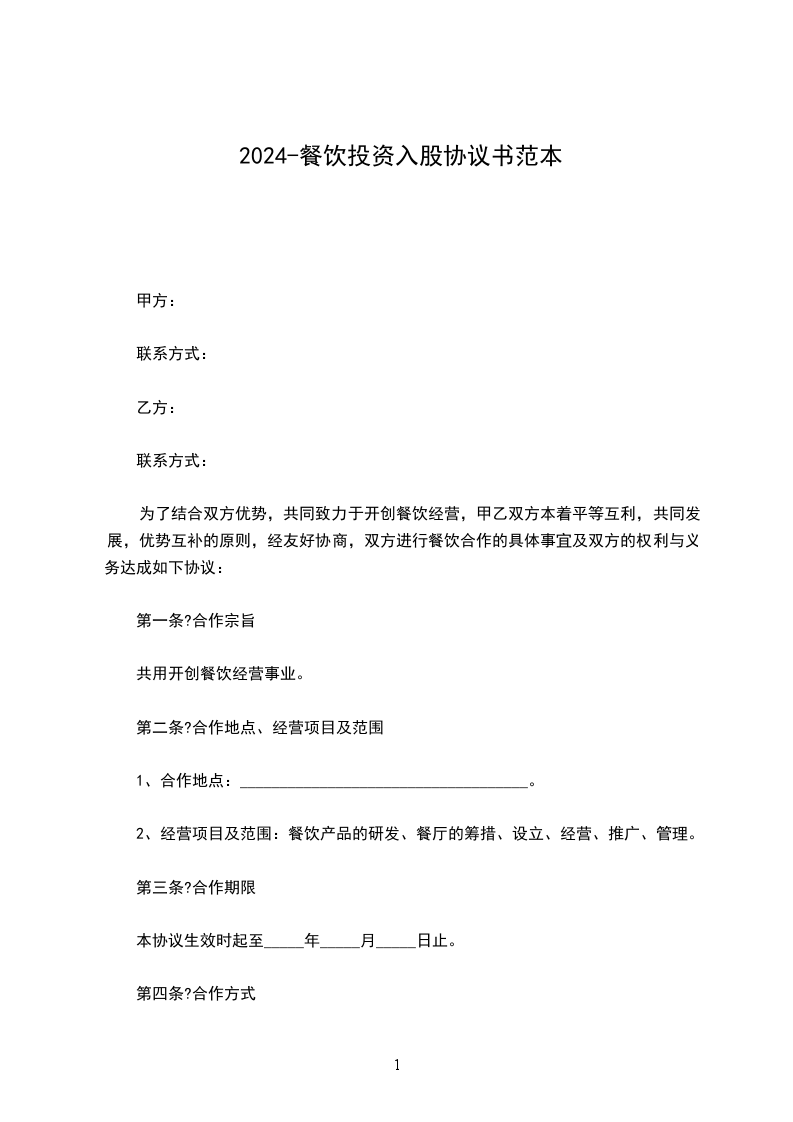 2024-餐饮投资入股协议书范本

甲方：

联系方式：

乙方：

联系方式：

为了结合双方优势，共同致力于开创餐饮经营，甲乙双方本着平等互利，共同发展，优势互补的原则，经友好协商，双方进行餐饮合作的具体事宜及双方的权利与义务达成如下协议：

第一条?合作宗旨

共用开创餐饮经营事业。

第二条?合作地点、经营项目及范围

1、合作地点：____________________________________。

2、经营项目及范围：餐饮产品的研发、餐厅的筹措、设立、经营、推广、管理。

第三条?合作期限

本协议生效时起至_____年_____月_____日止。

第四条?合作方式

1